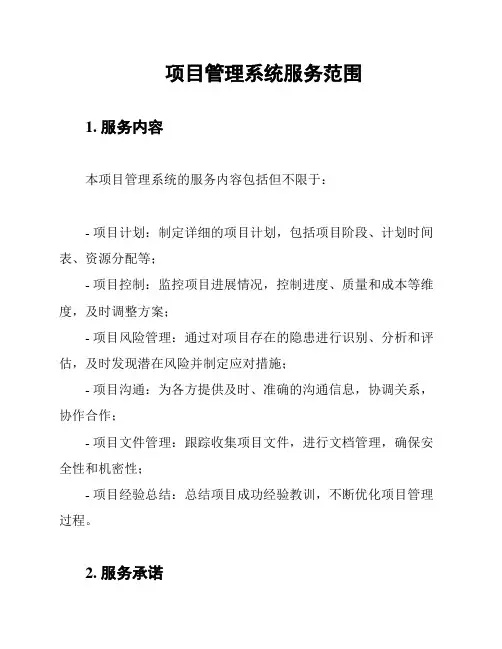 项目管理系统服务范围

1. 服务内容

本项目管理系统的服务内容包括但不限于：

- 项目计划：制定详细的项目计划，包括项目阶段、计划时间表、资源分配等；

- 项目控制：监控项目进展情况，控制进度、质量和成本等维度，及时调整方案；

- 项目风险管理：通过对项目存在的隐患进行识别、分析和评估，及时发现潜在风险并制定应对措施；

- 项目沟通：为各方提供及时、准确的沟通信息，协调关系，协作合作；

- 项目文件管理：跟踪收集项目文件，进行文档管理，确保安全性和机密性；

- 项目经验总结：总结项目成功经验教训，不断优化项目管理过程。

2. 服务承诺